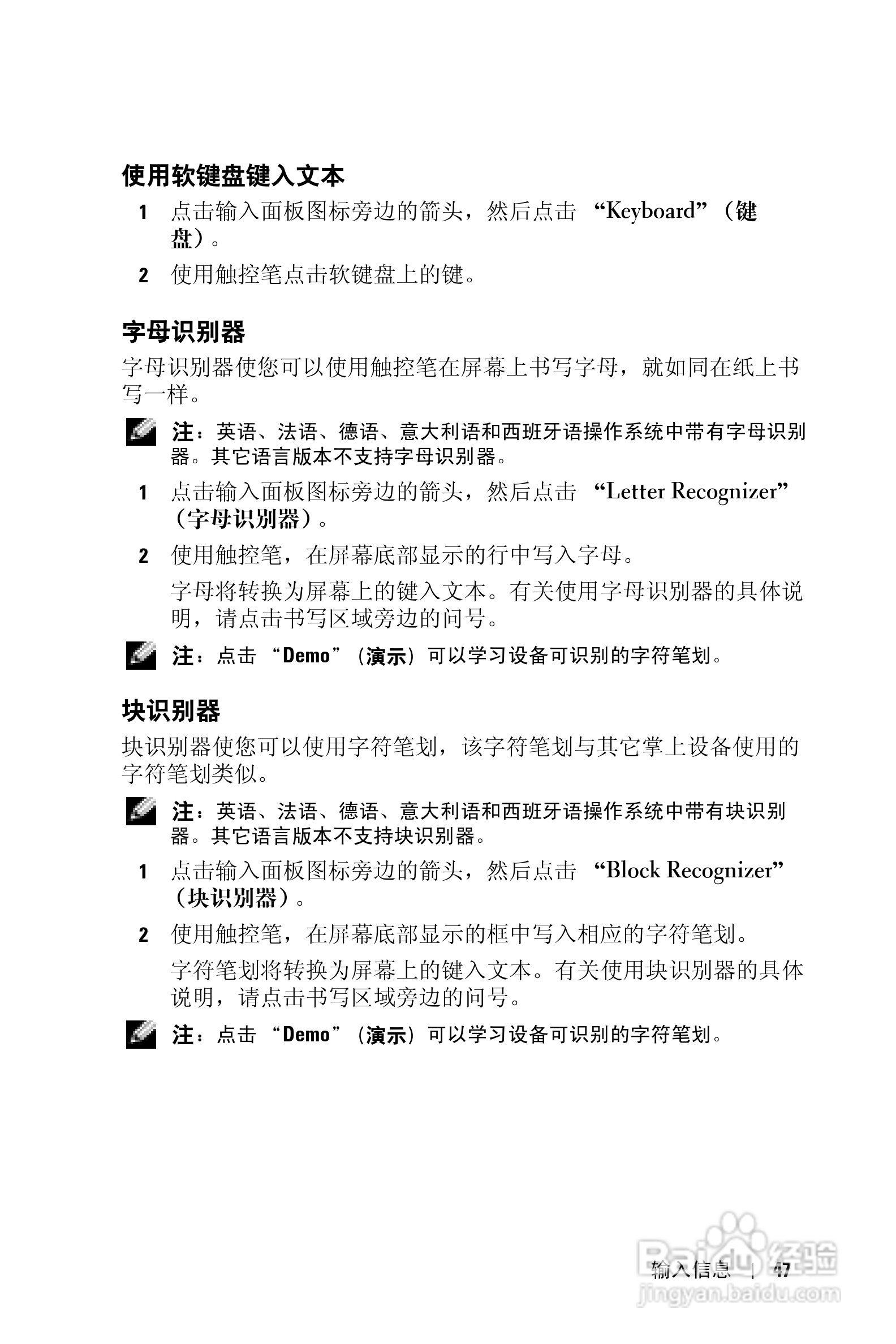 使用软键盘键入文本

1 点击输入面板图标旁边的箭头，然后点击 “Keyboard”（键盘）。

2 使用触控笔点击软键盘上的键。

字母识别器

字母识别器使您可以使用触控笔在屏幕上书写字母，就如同在纸上书写一样。

注：英语、法语、德语、意大利语和西班牙语操作系统中带有字母识别器。其它语言版本不支持字母识别器。

1 点击输入面板图标旁边的箭头，然后点击 “Letter Recognizer”（字母识别器）。

2 使用触控笔，在屏幕底部显示的行中写入字母。

字母将转换为屏幕上的键入文本。有关使用字母识别器的具体说明，请点击书写区域旁边的问号。

注：点击 “Demo”（演示）可以学习设备可识别的字符笔划。

块识别器

块识别器使您可以使用字符笔划，该字符笔划与其它掌上设备使用的字符笔划类似。

注：英语、法语、德语、意大利语和西班牙语操作系统中带有块识别器。其它语言版本不支持块识别器。

1 点击输入面板图标旁边的箭头，然后点击 “Block Recognizer”（块识别器）。

2 使用触控笔，在屏幕底部显示的框中写入相应的字符笔划。

字符笔划将转换为屏幕上的键入文本。有关使用块识别器的具体说明，请点击书写区域旁边的问号。

注：点击 “Demo”（演示）可以学习设备可识别的字符笔划。

输入信息 | 47

Baidu 经验
jingyan.baidu.com